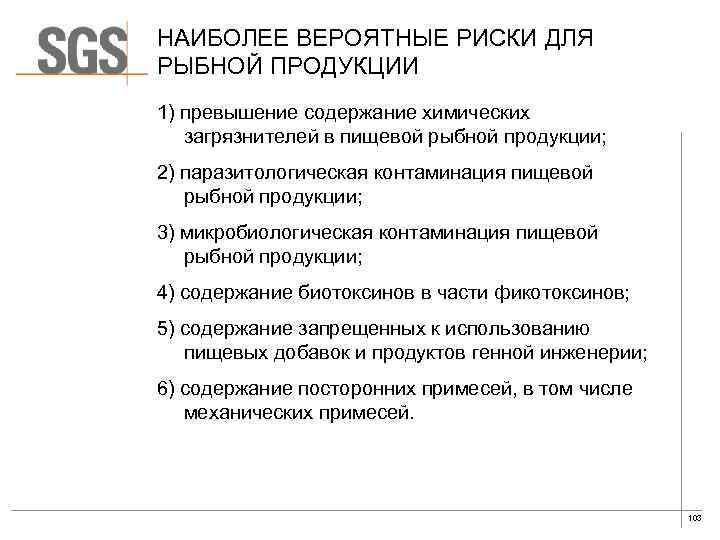 SGS

НАИБОЛЕЕ ВЕРОЯТНЫЕ РИСКИ ДЛЯ РЫБНОЙ ПРОДУКЦИИ

1) превышение содержание химических загрязнителей в пищевой рыбной продукции;

2) паразитологическая контаминация пищевой рыбной продукции;

3) микробиологическая контаминация пищевой рыбной продукции;

4) содержание биотоксинов в части фикотоксинов;

5) содержание запрещенных к использованию пищевых добавок и продуктов генной инженерии;

6) содержание посторонних примесей, в том числе механических примесей.

103